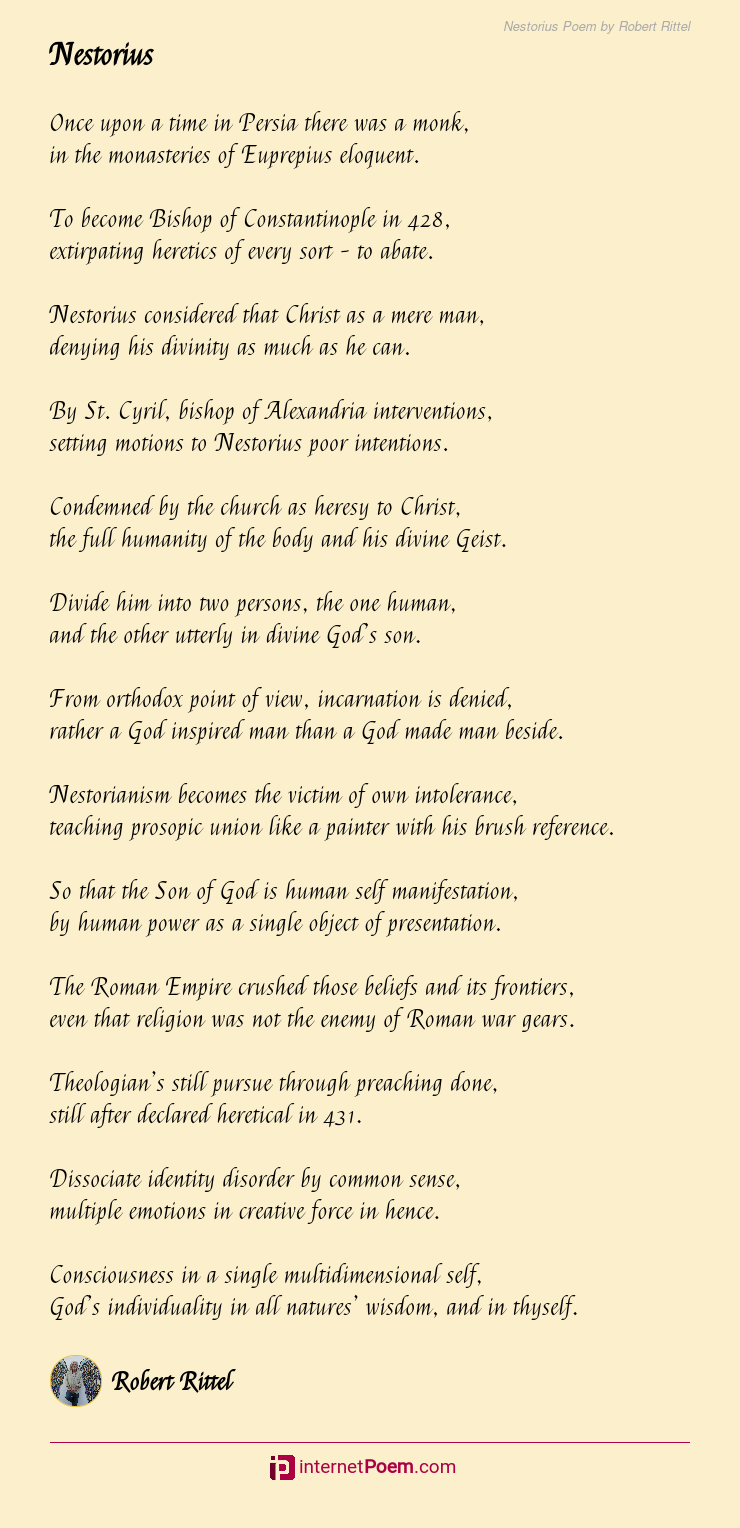 Nestorius Poem by Robert Rittel

Nestorius

Once upon a time in Persia there was a monk,
in the monasteries of Euprepius eloquent.

To become Bishop of Constantinople in 428,
extirpating heretics of every sort - to abate.

Nestorius considered that Christ as a mere man,
denying his divinity as much as he can.

By St. Cyril, bishop of Alexandria interventions,
setting motions to Nestorius poor intentions.

Condemned by the church as heresy to Christ,
the full humanity of the body and his divine Geist.

Divide him into two persons, the one human,
and the other utterly in divine God's son.

From orthodox point of view, incarnation is denied,
rather a God inspired man than a God made man beside.

Nestorianism becomes the victim of own intolerance,
teaching prosopic union like a painter with his brush reference.

So that the Son of God is human self manifestation,
by human power as a single object of presentation.

The Roman Empire crushed those beliefs and its frontiers,
even that religion was not the enemy of Roman war gears.

Theologian's still pursue through preaching done,
still after declared heretical in 431.

Dissociate identity disorder by common sense,
multiple emotions in creative force in hence.

Consciousness in a single multidimensional self,
God's individuality in all natures' wisdom, and in thyself.

Robert Rittel

internetPoem.com